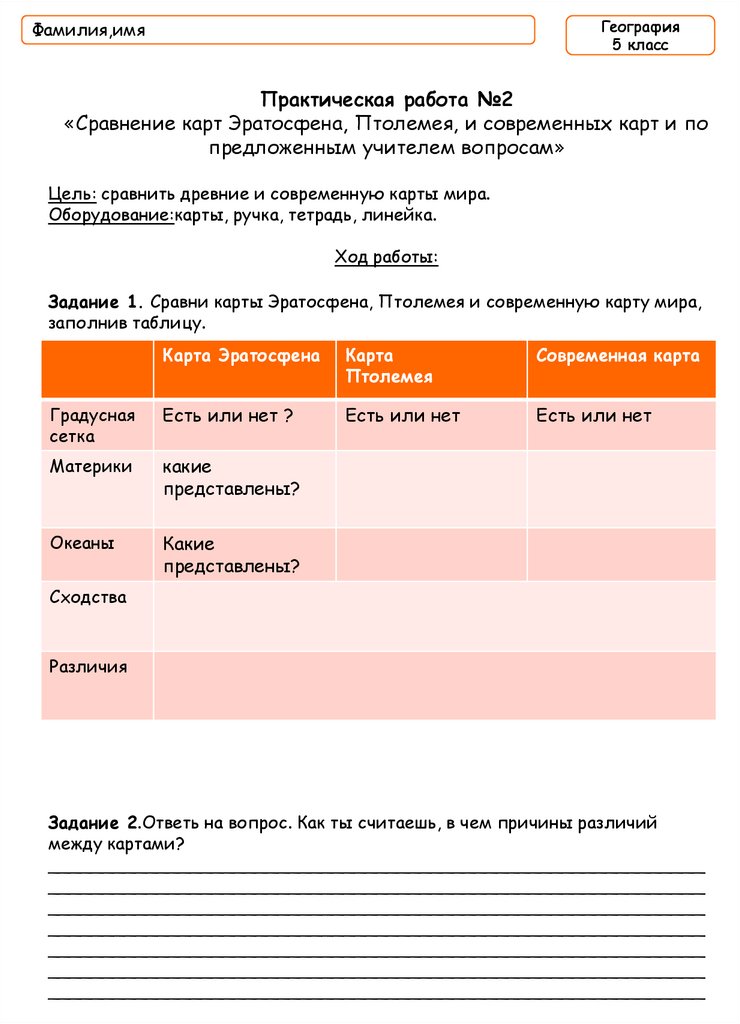 Фамилия,имя

География
5 класс

Практическая работа №2
«Сравнение карт Эратосфена, Птолемея, и современных карт и по предложенным учителем вопросам»

Цель: сравнить древние и современную карты мира.
Оборудование:карты, ручка, тетрадь, линейка.

Ход работы:

Задание 1. Сравни карты Эратосфена, Птолемея и современную карту мира, заполнив таблицу.

| | Карта Эратосфена | Карта Птолемея | Современная карта |
|---|---|---|---|
| Градусная сетка | Есть или нет ? | Есть или нет | Есть или нет |
| Материки | какие представлены? | | |
| Океаны | Какие представлены? | | |
| Сходства | | | |
| Различия | | | |

Задание 2.Ответь на вопрос. Как ты считаешь, в чем причины различий между картами?